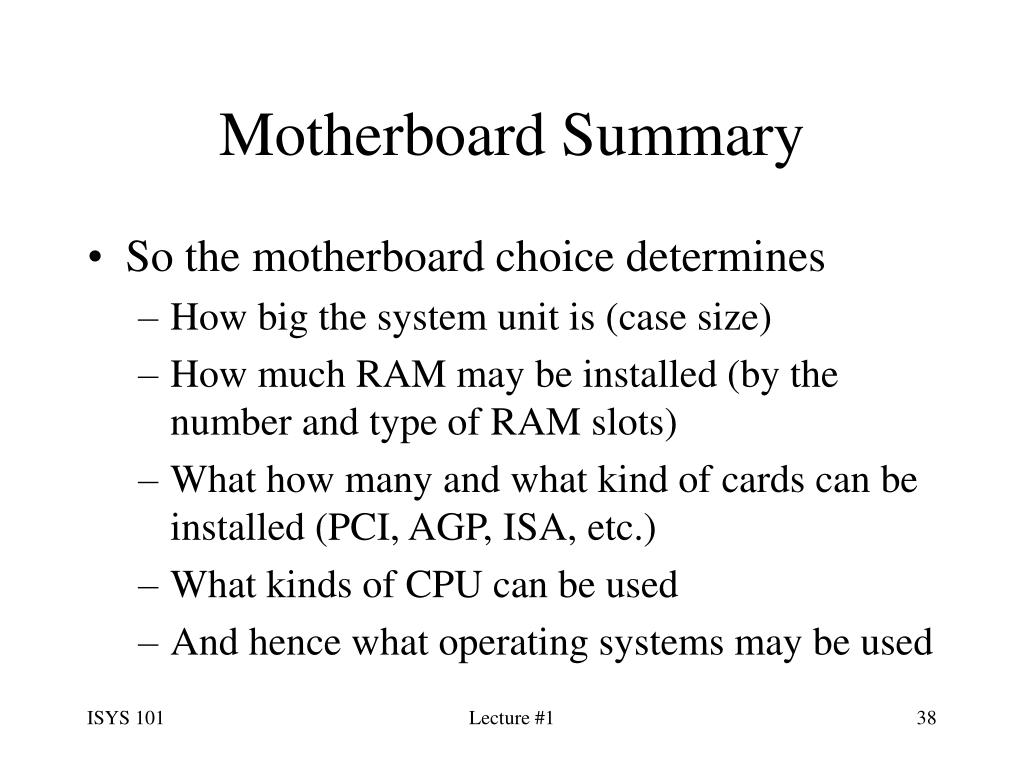 Motherboard Summary

• So the motherboard choice determines
– How big the system unit is (case size)
– How much RAM may be installed (by the number and type of RAM slots)
– What how many and what kind of cards can be installed (PCI, AGP, ISA, etc.)
– What kinds of CPU can be used
– And hence what operating systems may be used

ISYS 101
Lecture #1
38